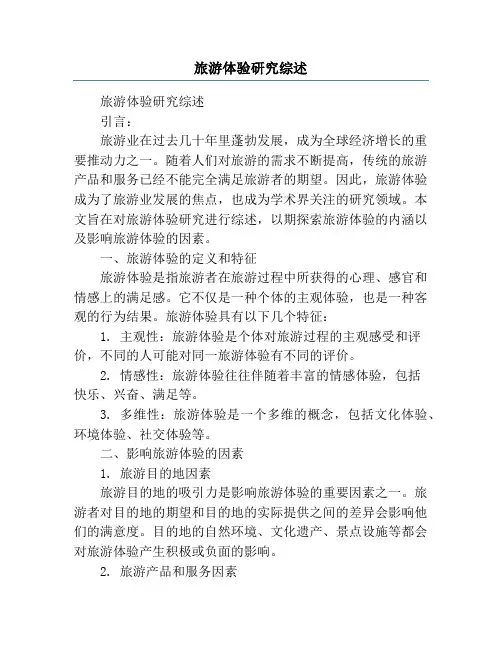 旅游体验研究综述

旅游体验研究综述

引言：

旅游业在过去几十年里蓬勃发展，成为全球经济增长的重要推动力之一。随着人们对旅游的需求不断提高，传统的旅游产品和服务已经不能完全满足旅游者的期望。因此，旅游体验成为了旅游业发展的焦点，也成为学术界关注的研究领域。本文旨在对旅游体验研究进行综述，以期探索旅游体验的内涵以及影响旅游体验的因素。

一、旅游体验的定义和特征

旅游体验是指旅游者在旅游过程中所获得的心理、感官和情感上的满足感。它不仅是一种个体的主观体验，也是一种客观的行为结果。旅游体验具有以下几个特征：

1. 主观性：旅游体验是个体对旅游过程的主观感受和评价，不同的人可能对同一旅游体验有不同的评价。

2. 情感性：旅游体验往往伴随着丰富的情感体验，包括快乐、兴奋、满足等。

3. 多维性：旅游体验是一个多维的概念，包括文化体验、环境体验、社交体验等。

二、影响旅游体验的因素

1. 旅游目的地因素

旅游目的地的吸引力是影响旅游体验的重要因素之一。旅游者对目的地的期望和目的地的实际提供之间的差异会影响他们的满意度。目的地的自然环境、文化遗产、景点设施等都会对旅游体验产生积极或负面的影响。

2. 旅游产品和服务因素